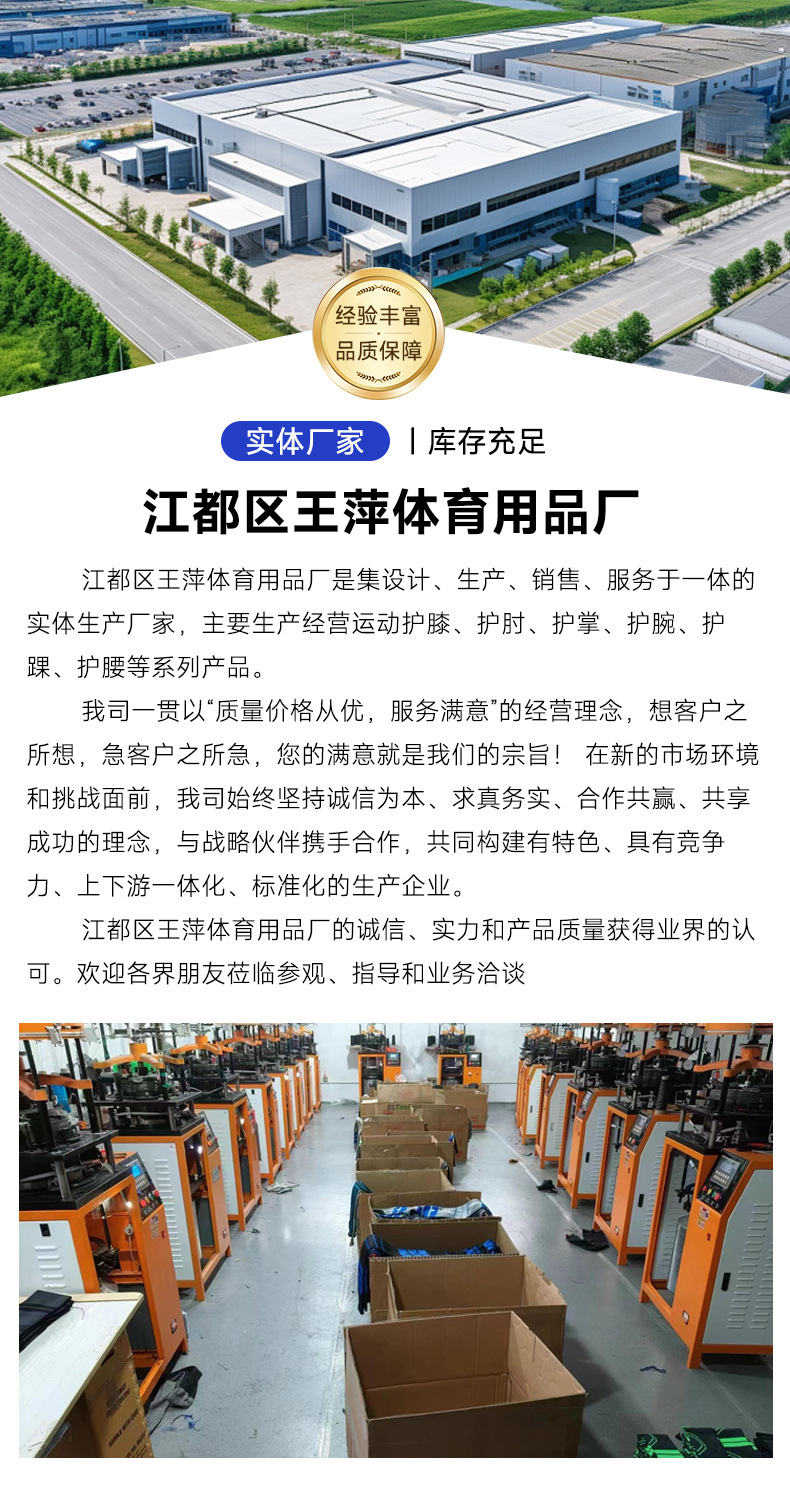 经验丰富
品质保障

实体厂家 丨库存充足

江都区王萍体育用品厂

江都区王萍体育用品厂是集设计、生产、销售、服务于一体的实体生产厂家，主要生产经营运动护膝、护肘、护掌、护腕、护踝、护腰等系列产品。

我司一贯以“质量价格从优，服务满意”的经营理念，想客户之所想，急客户之所急，您的满意就是我们的宗旨！ 在新的市场环境和挑战面前，我司始终坚持诚信为本、求真务实、合作共赢、共享成功的理念，与战略伙伴携手合作，共同构建有特色、具有竞争力、上下游一体化、标准化的生产企业。

江都区王萍体育用品厂的诚信、实力和产品质量获得业界的认可。欢迎各界朋友莅临参观、指导和业务洽谈